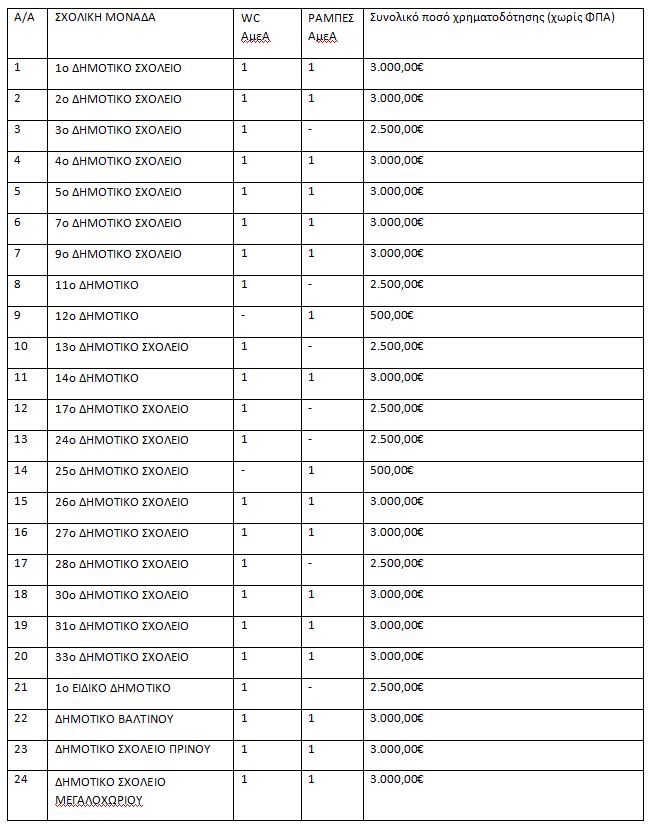 | Α/Α | ΣΧΟΛΙΚΗ ΜΟΝΑΔΑ | WC ΑμεΑ | ΡΑΜΠΕΣ ΑμεΑ | Συνολικό ποσό χρηματοδότησης (χωρίς ΦΠΑ) |
|---|---|---|---|---|
| 1 | 1ο ΔΗΜΟΤΙΚΟ ΣΧΟΛΕΙΟ | 1 | 1 | 3.000,00€ |
| 2 | 2ο ΔΗΜΟΤΙΚΟ ΣΧΟΛΕΙΟ | 1 | 1 | 3.000,00€ |
| 3 | 3ο ΔΗΜΟΤΙΚΟ ΣΧΟΛΕΙΟ | 1 | - | 2.500,00€ |
| 4 | 4ο ΔΗΜΟΤΙΚΟ ΣΧΟΛΕΙΟ | 1 | 1 | 3.000,00€ |
| 5 | 5ο ΔΗΜΟΤΙΚΟ ΣΧΟΛΕΙΟ | 1 | 1 | 3.000,00€ |
| 6 | 7ο ΔΗΜΟΤΙΚΟ ΣΧΟΛΕΙΟ | 1 | 1 | 3.000,00€ |
| 7 | 9ο ΔΗΜΟΤΙΚΟ ΣΧΟΛΕΙΟ | 1 | 1 | 3.000,00€ |
| 8 | 11ο ΔΗΜΟΤΙΚΟ | 1 | - | 2.500,00€ |
| 9 | 12ο ΔΗΜΟΤΙΚΟ | - | 1 | 500,00€ |
| 10 | 13ο ΔΗΜΟΤΙΚΟ ΣΧΟΛΕΙΟ | 1 | - | 2.500,00€ |
| 11 | 14ο ΔΗΜΟΤΙΚΟ | 1 | 1 | 3.000,00€ |
| 12 | 17ο ΔΗΜΟΤΙΚΟ ΣΧΟΛΕΙΟ | 1 | - | 2.500,00€ |
| 13 | 24ο ΔΗΜΟΤΙΚΟ ΣΧΟΛΕΙΟ | 1 | - | 2.500,00€ |
| 14 | 25ο ΔΗΜΟΤΙΚΟ ΣΧΟΛΕΙΟ | - | 1 | 500,00€ |
| 15 | 26ο ΔΗΜΟΤΙΚΟ ΣΧΟΛΕΙΟ | 1 | 1 | 3.000,00€ |
| 16 | 27ο ΔΗΜΟΤΙΚΟ ΣΧΟΛΕΙΟ | 1 | 1 | 3.000,00€ |
| 17 | 28ο ΔΗΜΟΤΙΚΟ ΣΧΟΛΕΙΟ | 1 | - | 2.500,00€ |
| 18 | 30ο ΔΗΜΟΤΙΚΟ ΣΧΟΛΕΙΟ | 1 | 1 | 3.000,00€ |
| 19 | 31ο ΔΗΜΟΤΙΚΟ ΣΧΟΛΕΙΟ | 1 | 1 | 3.000,00€ |
| 20 | 33ο ΔΗΜΟΤΙΚΟ ΣΧΟΛΕΙΟ | 1 | 1 | 3.000,00€ |
| 21 | 1ο ΕΙΔΙΚΟ ΔΗΜΟΤΙΚΟ | 1 | - | 2.500,00€ |
| 22 | ΔΗΜΟΤΙΚΟ ΒΑΛΤΙΝΟΥ | 1 | 1 | 3.000,00€ |
| 23 | ΔΗΜΟΤΙΚΟ ΣΧΟΛΕΙΟ ΠΡΙΝΟΥ | 1 | 1 | 3.000,00€ |
| 24 | ΔΗΜΟΤΙΚΟ ΣΧΟΛΕΙΟ ΜΕΓΑΛΟΧΩΡΙΟΥ | 1 | 1 | 3.000,00€ |